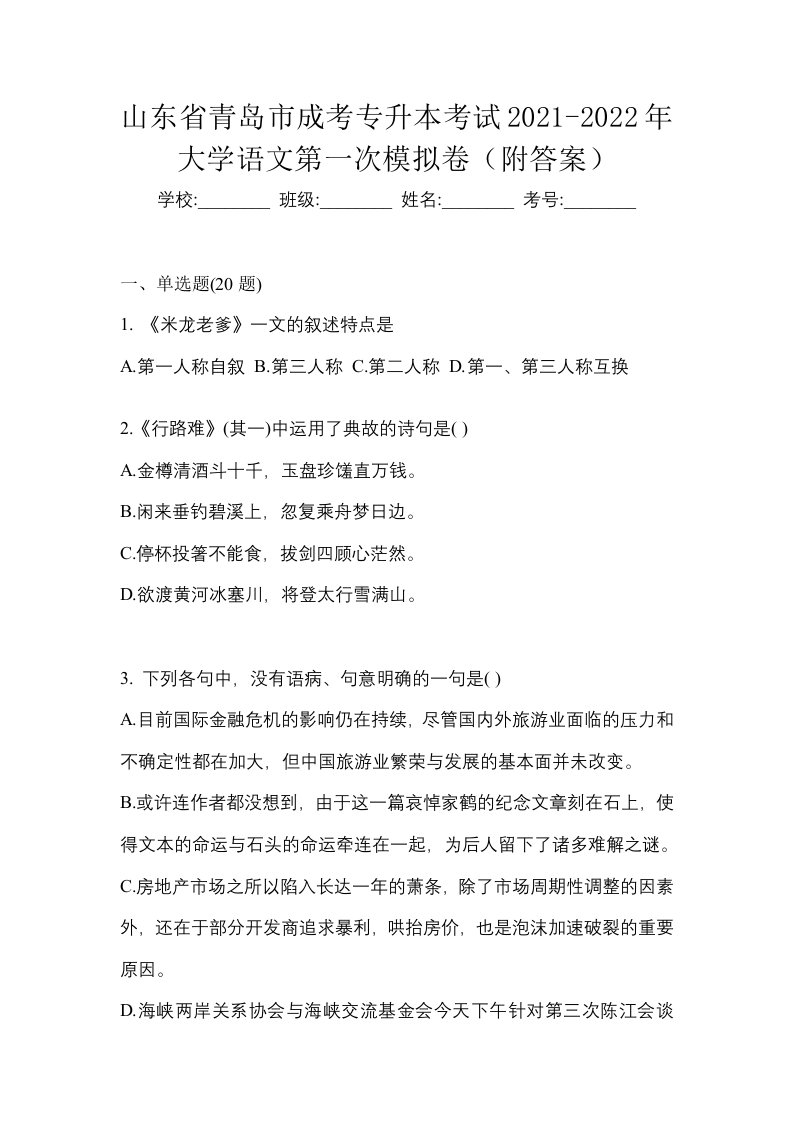 山东省青岛市成考专升本考试2021-2022年大学语文第一次模拟卷（附答案）

学校:________ 班级:________ 姓名:________ 考号:________

一、单选题(20 题)

1. 《米龙老爹》一文的叙述特点是

A.第一人称自叙 B.第三人称 C.第二人称 D.第一、第三人称互换

2.《行路难》(其一)中运用了典故的诗句是( )

A.金樽清酒斗十千，玉盘珍馐直万钱。

B.闲来垂钓碧溪上，忽复乘舟梦日边。

C.停杯投箸不能食，拔剑四顾心茫然。

D.欲渡黄河冰塞川，将登太行雪满山。

3. 下列各句中，没有语病、句意明确的一句是( )

A.目前国际金融危机的影响仍在持续，尽管国内外旅游业面临的压力和不确定性都在加大，但中国旅游业繁荣与发展的基本面并未改变。

B.或许连作者都没想到，由于这一篇哀悼家鹤的纪念文章刻在石上，使得文本的命运与石头的命运牵连在一起，为后人留下了诸多难解之谜。

C.房地产市场之所以陷入长达一年的萧条，除了市场周期性调整的因素外，还在于部分开发商追求暴利，哄抬房价，也是泡沫加速破裂的重要原因。

D.海峡两岸关系协会与海峡交流基金会今天下午针对第三次陈江会谈